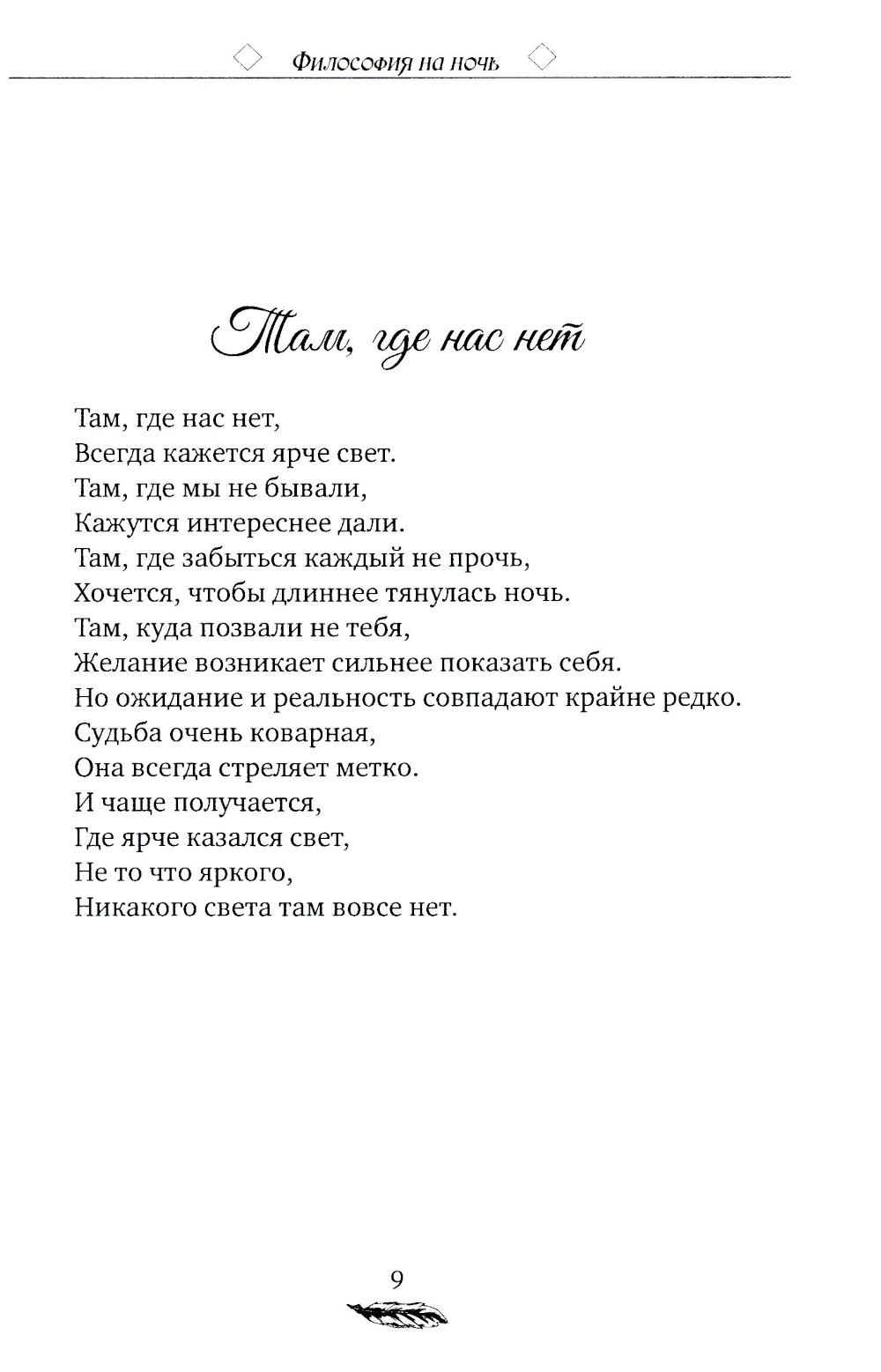 Философия на ночь

Там, где нас нет

Там, где нас нет,
Всегда кажется ярче свет.
Там, где мы не бывали,
Кажутся интереснее дали.
Там, где забыться каждый не прочь,
Хочется, чтобы длиннее тянулась ночь.
Там, куда позвали не тебя,
Желание возникает сильнее показать себя.
Но ожидание и реальность совпадают крайне редко.
Судьба очень коварная,
Она всегда стреляет метко.
И чаще получается,
Где ярче казался свет,
Не то что яркого,
Никакого света там вовсе нет.

9